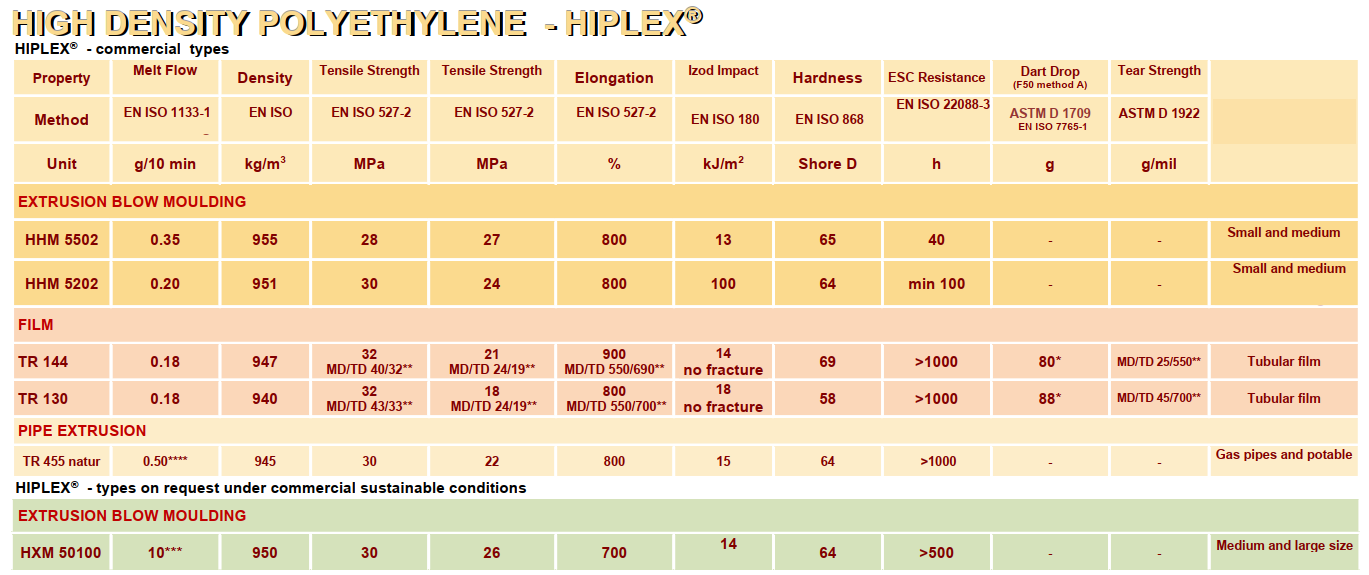 HIGH DENSITY POLYETHYLENE - HIPLEX®

HIPLEX® - commercial types

| Property | Melt Flow | Density | Tensile Strength | Tensile Strength | Elongation | Izod Impact | Hardness | ESC Resistance | Dart Drop (F50 method A) | Tear Strength | |
|---|---|---|---|---|---|---|---|---|---|---|---|
| Method | EN ISO 1133-1 | EN ISO | EN ISO 527-2 | EN ISO 527-2 | EN ISO 527-2 | EN ISO 180 | EN ISO 868 | EN ISO 22088-3 | ASTM D 1709 EN ISO 7765-1 | ASTM D 1922 | |
| Unit | g/10 min | kg/m$^3$ | MPa | MPa | % | kJ/m$^2$ | Shore D | h | g | g/mil | |
| EXTRUSION BLOW MOULDING | | | | | | | | | | | |
| HHM 5502 | 0.35 | 955 | 28 | 27 | 800 | 13 | 65 | 40 | - | - | Small and medium |
| HHM 5202 | 0.20 | 951 | 30 | 24 | 800 | 100 | 64 | min 100 | - | - | Small and medium |
| FILM | | | | | | | | | | | |
| TR 144 | 0.18 | 947 | 32 MD/TD 40/32** | 21 MD/TD 24/19** | 900 MD/TD 550/690** | 14 no fracture | 69 | >1000 | 80* | MD/TD 25/550** | Tubular film |
| TR 130 | 0.18 | 940 | 32 MD/TD 43/33** | 18 MD/TD 24/19** | 800 MD/TD 550/700** | 18 no fracture | 58 | >1000 | 88* | MD/TD 45/700** | Tubular film |
| PIPE EXTRUSION | | | | | | | | | | | |
| TR 455 natur | 0.50**** | 945 | 30 | 22 | 800 | 15 | 64 | >1000 | - | - | Gas pipes and potable |

HIPLEX® - types on request under commercial sustainable conditions

| EXTRUSION BLOW MOULDING | | | | | | | | | | | |
|---|---|---|---|---|---|---|---|---|---|---|---|
| HXM 50100 | 10*** | 950 | 30 | 26 | 700 | 14 | 64 | >500 | - | - | Medium and large size |